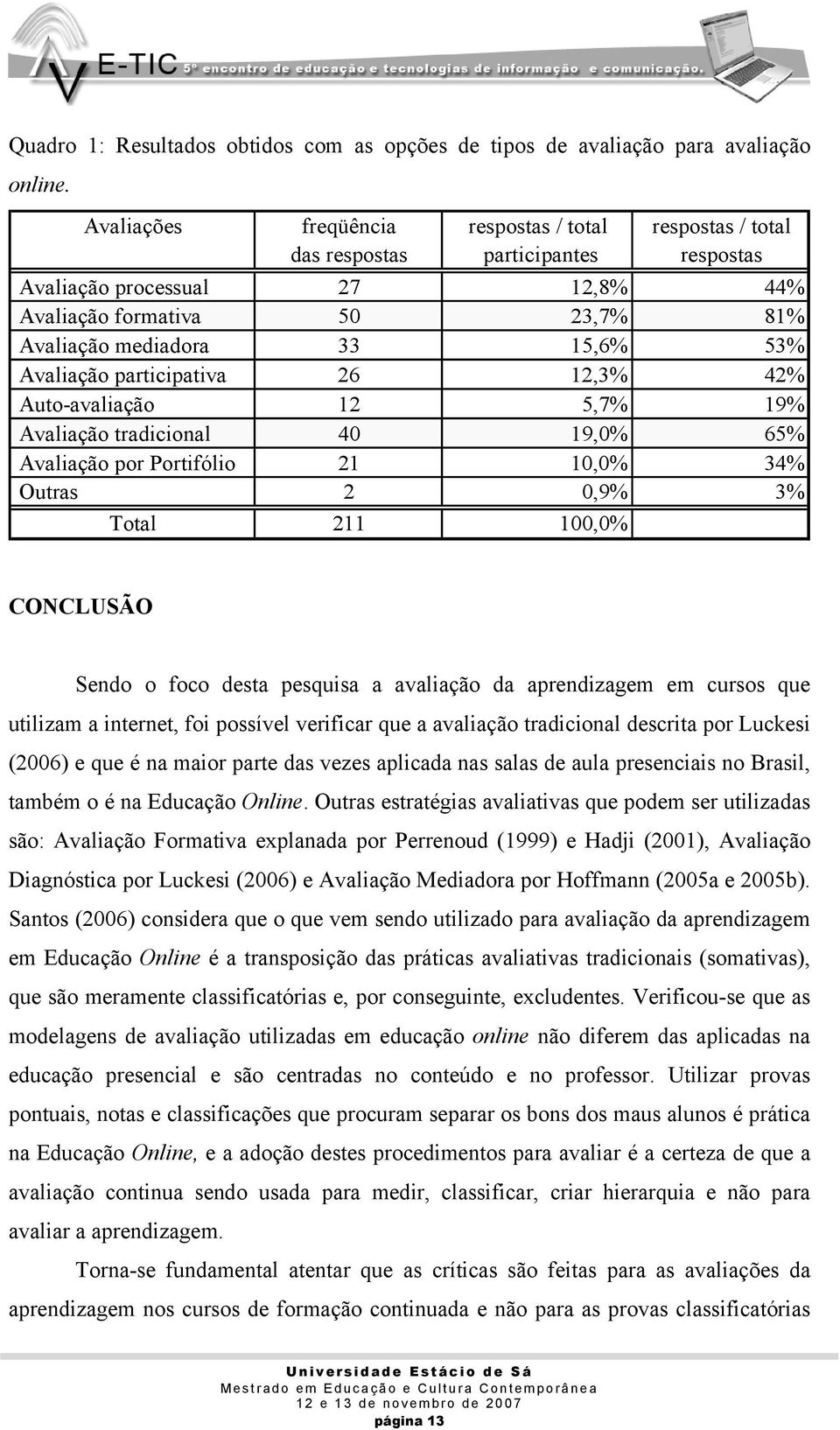 E-TIC 5º encontro de educação e tecnologias de informação e comunicação.

Quadro 1: Resultados obtidos com as opções de tipos de avaliação para avaliação online.

| Avaliações | freqüência das respostas | respostas / total participantes | respostas / total respostas |
|---|---|---|---|
| Avaliação processual | 27 | 12,8% | 44% |
| Avaliação formativa | 50 | 23,7% | 81% |
| Avaliação mediadora | 33 | 15,6% | 53% |
| Avaliação participativa | 26 | 12,3% | 42% |
| Auto-avaliação | 12 | 5,7% | 19% |
| Avaliação tradicional | 40 | 19,0% | 65% |
| Avaliação por Portifólio | 21 | 10,0% | 34% |
| Outras | 2 | 0,9% | 3% |
| Total | 211 | 100,0% | |

CONCLUSÃO

Sendo o foco desta pesquisa a avaliação da aprendizagem em cursos que utilizam a internet, foi possível verificar que a avaliação tradicional descrita por Luckesi (2006) e que é na maior parte das vezes aplicada nas salas de aula presenciais no Brasil, também o é na Educação Online. Outras estratégias avaliativas que podem ser utilizadas são: Avaliação Formativa explanada por Perrenoud (1999) e Hadji (2001), Avaliação Diagnóstica por Luckesi (2006) e Avaliação Mediadora por Hoffmann (2005a e 2005b). Santos (2006) considera que o que vem sendo utilizado para avaliação da aprendizagem em Educação Online é a transposição das práticas avaliativas tradicionais (somativas), que são meramente classificatórias e, por conseguinte, excludentes. Verificou-se que as modelagens de avaliação utilizadas em educação online não diferem das aplicadas na educação presencial e são centradas no conteúdo e no professor. Utilizar provas pontuais, notas e classificações que procuram separar os bons dos maus alunos é prática na Educação Online, e a adoção destes procedimentos para avaliar é a certeza de que a avaliação continua sendo usada para medir, classificar, criar hierarquia e não para avaliar a aprendizagem.

Torna-se fundamental atentar que as críticas são feitas para as avaliações da aprendizagem nos cursos de formação continuada e não para as provas classificatórias

Universidade Estácio de Sá
Mestrado em Educação e Cultura Contemporânea
12 e 13 de novembro de 2007
página 13